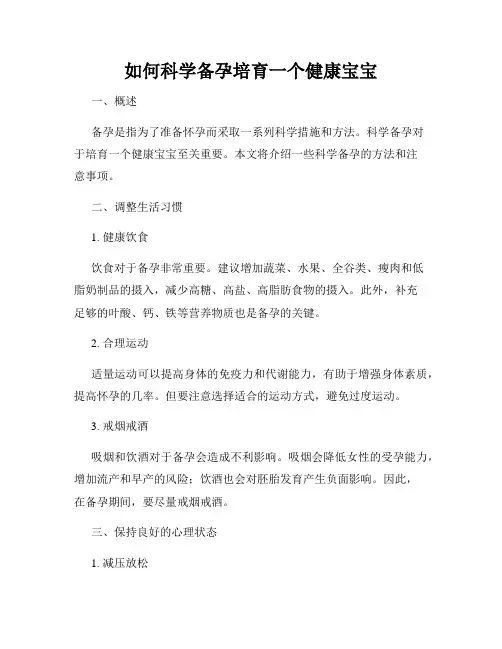 如何科学备孕培育一个健康宝宝

一、概述

备孕是指为了准备怀孕而采取一系列科学措施和方法。科学备孕对于培育一个健康宝宝至关重要。本文将介绍一些科学备孕的方法和注意事项。

二、调整生活习惯

1. 健康饮食

饮食对于备孕非常重要。建议增加蔬菜、水果、全谷类、瘦肉和低脂奶制品的摄入，减少高糖、高盐、高脂肪食物的摄入。此外，补充足够的叶酸、钙、铁等营养物质也是备孕的关键。

2. 合理运动

适量运动可以提高身体的免疫力和代谢能力，有助于增强身体素质，提高怀孕的几率。但要注意选择适合的运动方式，避免过度运动。

3. 戒烟戒酒

吸烟和饮酒对于备孕会造成不利影响。吸烟会降低女性的受孕能力，增加流产和早产的风险；饮酒也会对胚胎发育产生负面影响。因此，在备孕期间，要尽量戒烟戒酒。

三、保持良好的心理状态

1. 减压放松